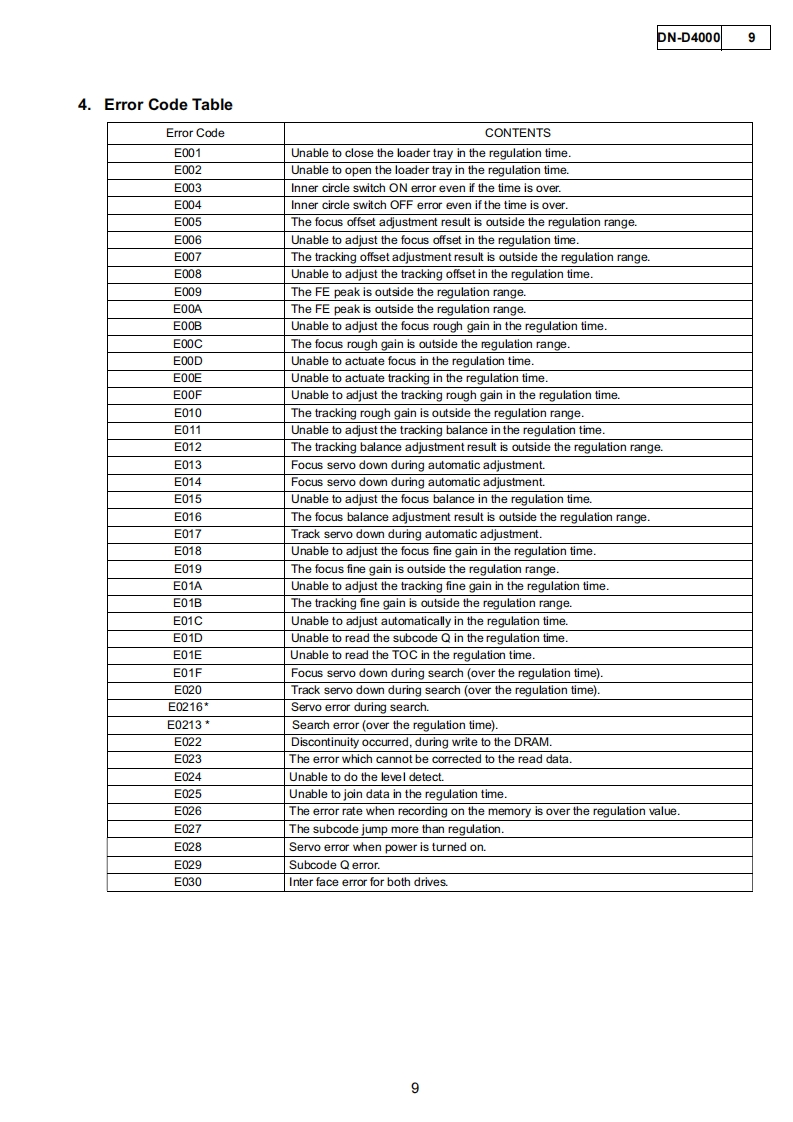 DN-D4000 9

4. Error Code Table

| Error Code | CONTENTS |
|---|---|
| E001 | Unable to close the loader tray in the regulation time. |
| E002 | Unable to open the loader tray in the regulation time. |
| E003 | Inner circle switch ON error even if the time is over. |
| E004 | Inner circle switch OFF error even if the time is over. |
| E005 | The focus offset adjustment result is outside the regulation range. |
| E006 | Unable to adjust the focus offset in the regulation time. |
| E007 | The tracking offset adjustment result is outside the regulation range. |
| E008 | Unable to adjust the tracking offset in the regulation time. |
| E009 | The FE peak is outside the regulation range. |
| E00A | The FE peak is outside the regulation range. |
| E00B | Unable to adjust the focus rough gain in the regulation time. |
| E00C | The focus rough gain is outside the regulation range. |
| E00D | Unable to actuate focus in the regulation time. |
| E00E | Unable to actuate tracking in the regulation time. |
| E00F | Unable to adjust the tracking rough gain in the regulation time. |
| E010 | The tracking rough gain is outside the regulation range. |
| E011 | Unable to adjust the tracking balance in the regulation time. |
| E012 | The tracking balance adjustment result is outside the regulation range. |
| E013 | Focus servo down during automatic adjustment. |
| E014 | Focus servo down during automatic adjustment. |
| E015 | Unable to adjust the focus balance in the regulation time. |
| E016 | The focus balance adjustment result is outside the regulation range. |
| E017 | Track servo down during automatic adjustment. |
| E018 | Unable to adjust the focus fine gain in the regulation time. |
| E019 | The focus fine gain is outside the regulation range. |
| E01A | Unable to adjust the tracking fine gain in the regulation time. |
| E01B | The tracking fine gain is outside the regulation range. |
| E01C | Unable to adjust automatically in the regulation time. |
| E01D | Unable to read the subcode Q in the regulation time. |
| E01E | Unable to read the TOC in the regulation time. |
| E01F | Focus servo down during search (over the regulation time). |
| E020 | Track servo down during search (over the regulation time). |
| E0216* | Servo error during search. |
| E0213 * | Search error (over the regulation time). |
| E022 | Discontinuity occurred, during write to the DRAM. |
| E023 | The error which cannot be corrected to the read data. |
| E024 | Unable to do the level detect. |
| E025 | Unable to join data in the regulation time. |
| E026 | The error rate when recording on the memory is over the regulation value. |
| E027 | The subcode jump more than regulation. |
| E028 | Servo error when power is turned on. |
| E029 | Subcode Q error. |
| E030 | Inter face error for both drives. |

9